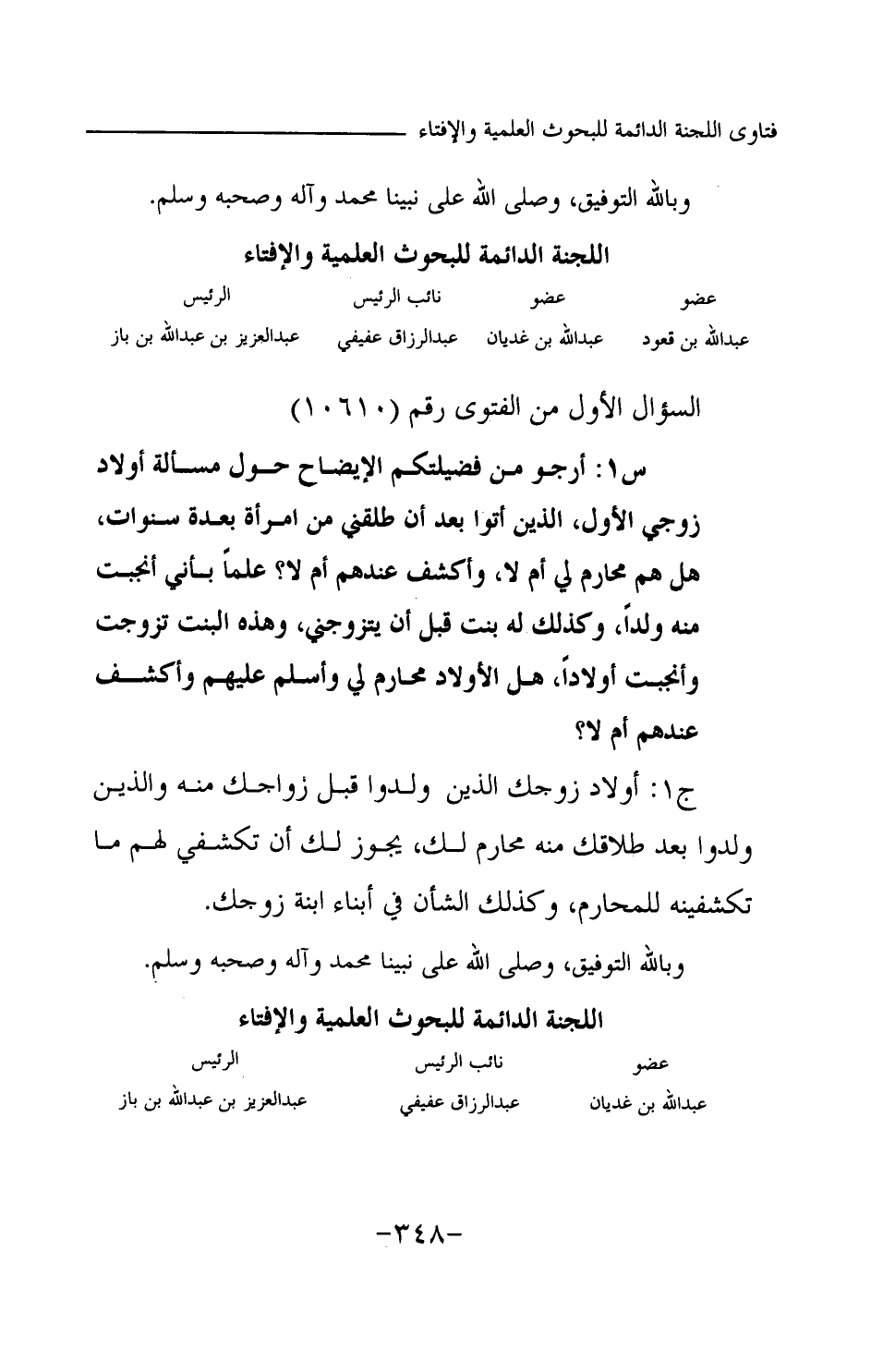 فتاوى اللجنة الدائمة للبحوث العلمية والإفتاء

وبالله التوفيق، وصلى الله على نبينا محمد وآله وصحبه وسلم.

اللجنة الدائمة للبحوث العلمية والإفتاء

| عضو | عضو | نائب الرئيس | الرئيس |
|---|---|---|---|
| عبدالله بن قعود | عبدالله بن غديان | عبدالرزاق عفيفي | عبدالعزيز بن عبدالله بن باز |

السؤال الأول من الفتوى رقم (١٠٦١٠)

س١: أرجو من فضيلتكم الإيضاح حول مسألة أولاد زوجي الأول، الذين أتوا بعد أن طلقني من امرأة بعدة سنوات، هل هم محارم لي أم لا، وأكشف عندهم أم لا؟ علماً بأني أنجبت منه ولداً، وكذلك له بنت قبل أن يتزوجني، وهذه البنت تزوجت وأنجبت أولاداً، هل الأولاد محارم لي وأسلم عليهم وأكشف عندهم أم لا؟

ج١: أولاد زوجك الذين ولدوا قبل زواجك منه والذين ولدوا بعد طلاقك منه محارم لك، يجوز لك أن تكشفي لهم ما تكشفينه للمحارم، وكذلك الشأن في أبناء ابنة زوجك.

وبالله التوفيق، وصلى الله على نبينا محمد وآله وصحبه وسلم.

اللجنة الدائمة للبحوث العلمية والإفتاء

| عضو | نائب الرئيس | الرئيس |
|---|---|---|
| عبدالله بن غديان | عبدالرزاق عفيفي | عبدالعزيز بن عبدالله بن باز |

-٣٤٨-